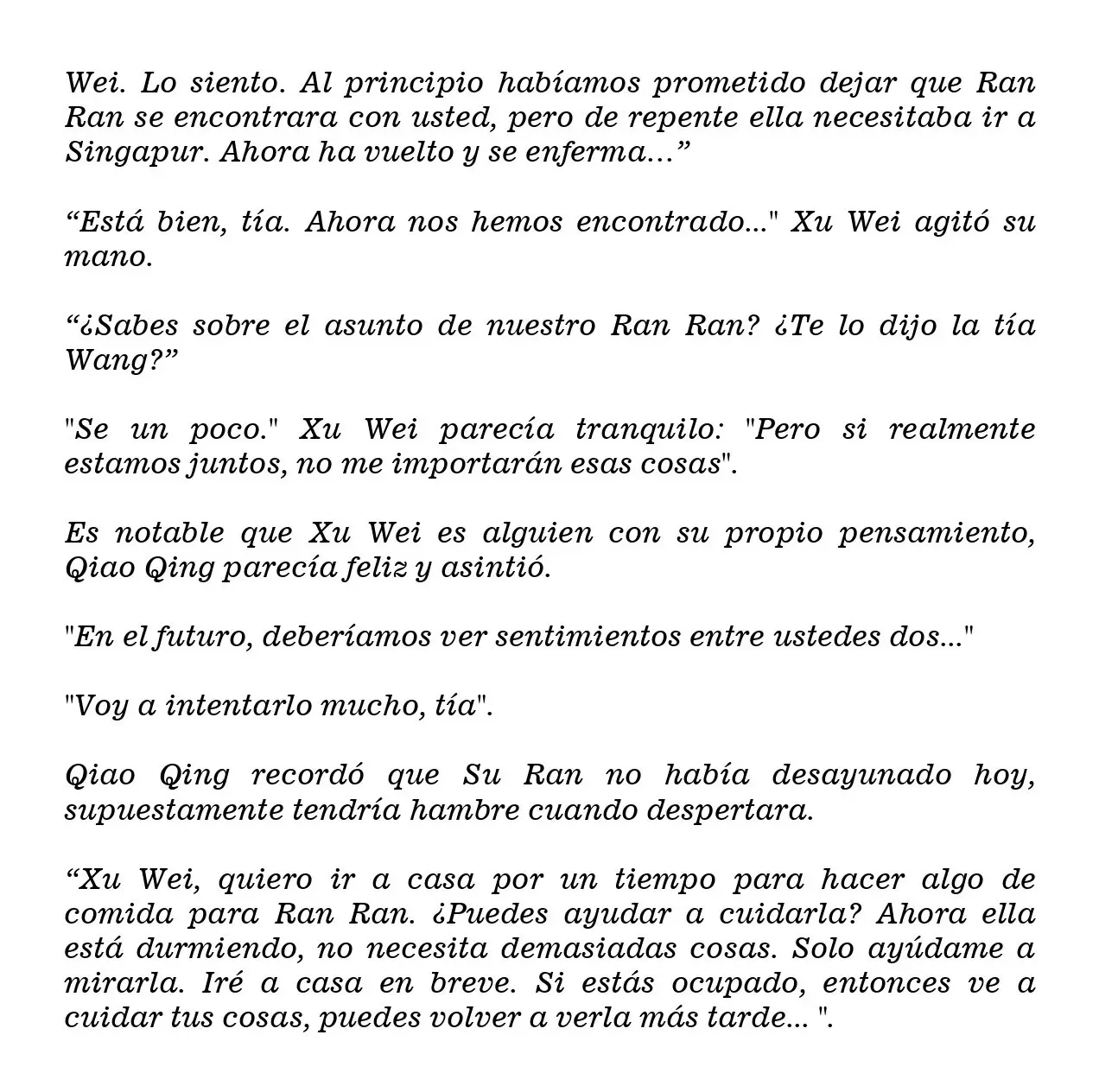 Wei. Lo siento. Al principio habíamos prometido dejar que Ran Ran se encontrara con usted, pero de repente ella necesitaba ir a Singapur. Ahora ha vuelto y se enferma...”

“Está bien, tía. Ahora nos hemos encontrado..." Xu Wei agitó su mano.

“¿Sabes sobre el asunto de nuestro Ran Ran? ¿Te lo dijo la tía Wang?”

"Se un poco." Xu Wei parecía tranquilo: "Pero si realmente estamos juntos, no me importarán esas cosas".

Es notable que Xu Wei es alguien con su propio pensamiento, Qiao Qing parecía feliz y asintió.

"En el futuro, deberíamos ver sentimientos entre ustedes dos..."

"Voy a intentarlo mucho, tía".

Qiao Qing recordó que Su Ran no había desayunado hoy, supuestamente tendría hambre cuando despertara.

“Xu Wei, quiero ir a casa por un tiempo para hacer algo de comida para Ran Ran. ¿Puedes ayudar a cuidarla? Ahora ella está durmiendo, no necesita demasiadas cosas. Solo ayúdame a mirarla. Iré a casa en breve. Si estás ocupado, entonces ve a cuidar tus cosas, puedes volver a verla más tarde... ".